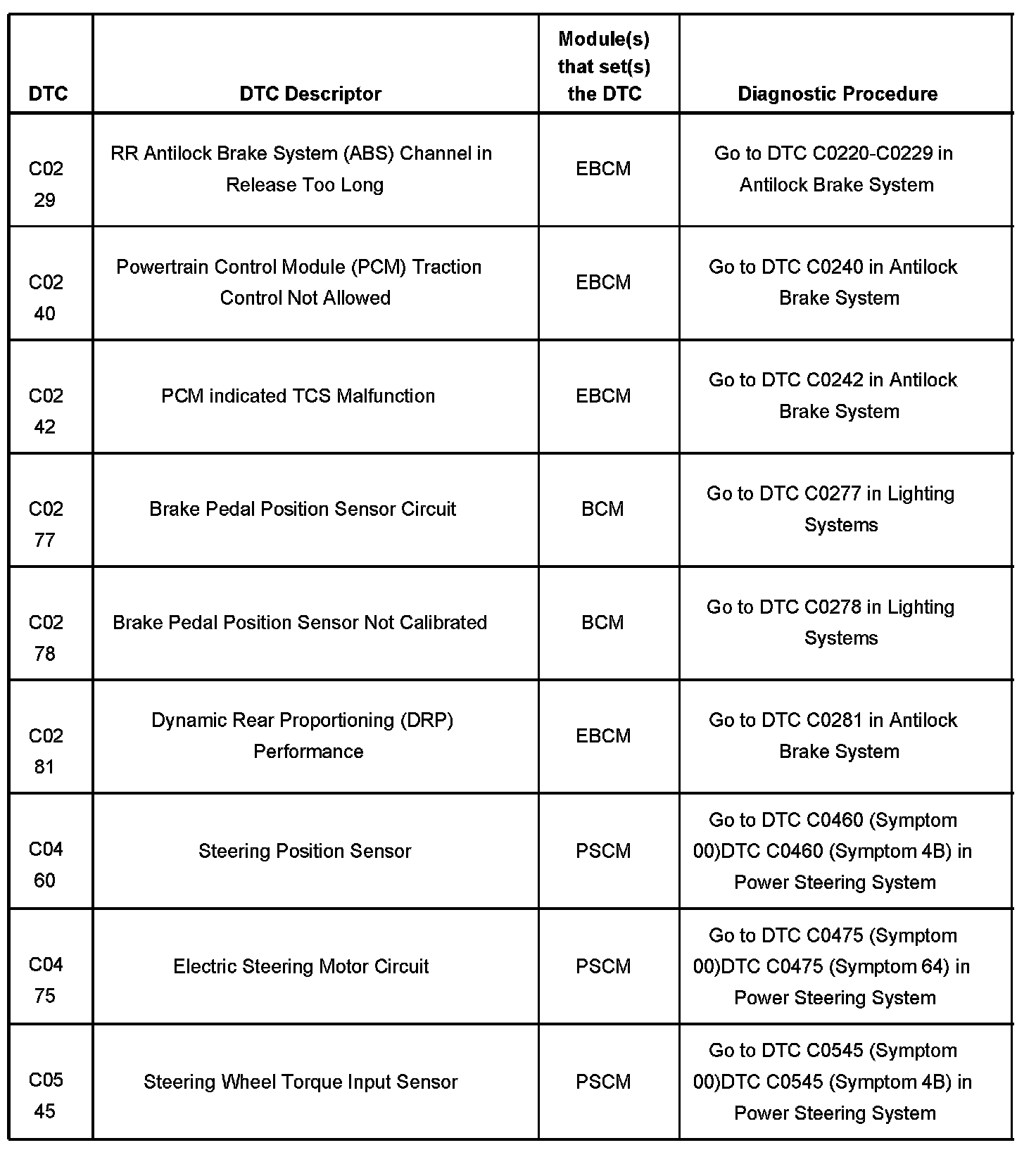 | DTC | DTC Descriptor | Module(s) that set(s) the DTC | Diagnostic Procedure |
|---|---|---|---|
| C0229 | RR Antilock Brake System (ABS) Channel in Release Too Long | EBCM | Go to DTC C0220-C0229 in Antilock Brake System |
| C0240 | Powertrain Control Module (PCM) Traction Control Not Allowed | EBCM | Go to DTC C0240 in Antilock Brake System |
| C0242 | PCM indicated TCS Malfunction | EBCM | Go to DTC C0242 in Antilock Brake System |
| C0277 | Brake Pedal Position Sensor Circuit | BCM | Go to DTC C0277 in Lighting Systems |
| C0278 | Brake Pedal Position Sensor Not Calibrated | BCM | Go to DTC C0278 in Lighting Systems |
| C0281 | Dynamic Rear Proportioning (DRP) Performance | EBCM | Go to DTC C0281 in Antilock Brake System |
| C0460 | Steering Position Sensor | PSCM | Go to DTC C0460 (Symptom 00)DTC C0460 (Symptom 4B) in Power Steering System |
| C0475 | Electric Steering Motor Circuit | PSCM | Go to DTC C0475 (Symptom 00)DTC C0475 (Symptom 64) in Power Steering System |
| C0545 | Steering Wheel Torque Input Sensor | PSCM | Go to DTC C0545 (Symptom 00)DTC C0545 (Symptom 4B) in Power Steering System |